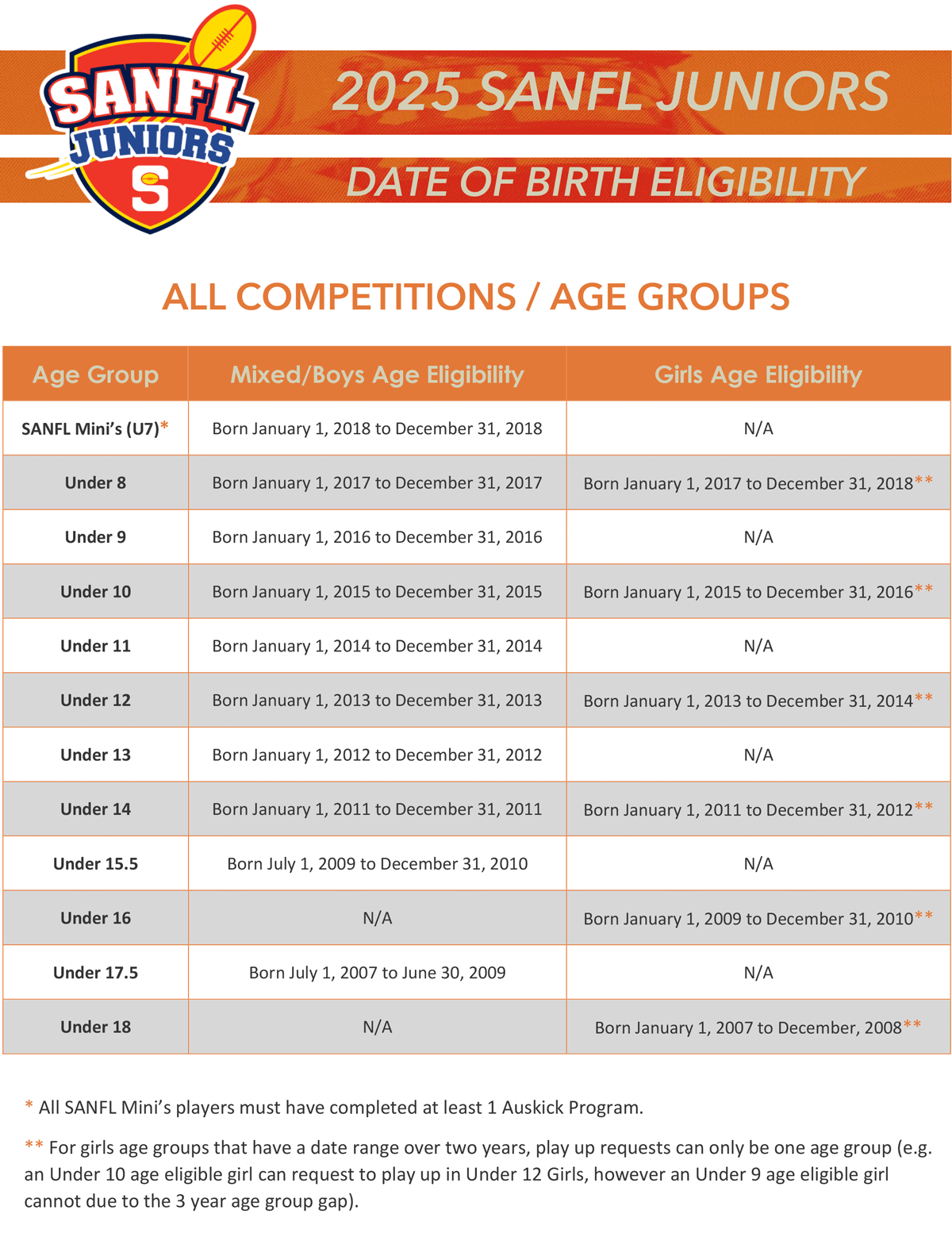 SANFL JUNIORS S

2025 SANFL JUNIORS

DATE OF BIRTH ELIGIBILITY

ALL COMPETITIONS / AGE GROUPS

| Age Group | Mixed/Boys Age Eligibility | Girls Age Eligibility |
|---|---|---|
| SANFL Mini's (U7)* | Born January 1, 2018 to December 31, 2018 | N/A |
| Under 8 | Born January 1, 2017 to December 31, 2017 | Born January 1, 2017 to December 31, 2018** |
| Under 9 | Born January 1, 2016 to December 31, 2016 | N/A |
| Under 10 | Born January 1, 2015 to December 31, 2015 | Born January 1, 2015 to December 31, 2016** |
| Under 11 | Born January 1, 2014 to December 31, 2014 | N/A |
| Under 12 | Born January 1, 2013 to December 31, 2013 | Born January 1, 2013 to December 31, 2014** |
| Under 13 | Born January 1, 2012 to December 31, 2012 | N/A |
| Under 14 | Born January 1, 2011 to December 31, 2011 | Born January 1, 2011 to December 31, 2012** |
| Under 15.5 | Born July 1, 2009 to December 31, 2010 | N/A |
| Under 16 | N/A | Born January 1, 2009 to December 31, 2010** |
| Under 17.5 | Born July 1, 2007 to June 30, 2009 | N/A |
| Under 18 | N/A | Born January 1, 2007 to December, 2008** |

* All SANFL Mini's players must have completed at least 1 Auskick Program.

** For girls age groups that have a date range over two years, play up requests can only be one age group (e.g. an Under 10 age eligible girl can request to play up in Under 12 Girls, however an Under 9 age eligible girl cannot due to the 3 year age group gap).